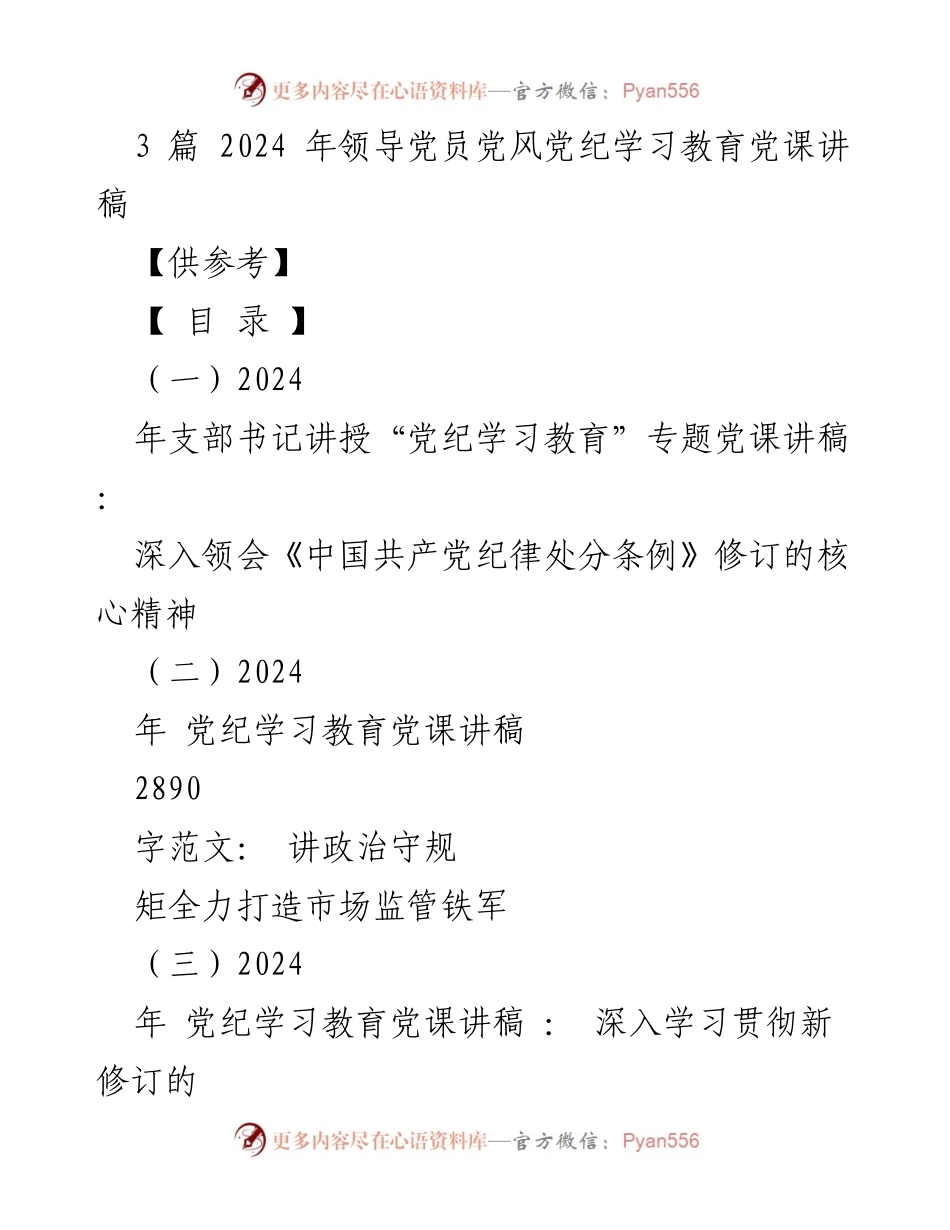 更多内容尽在心语资料库—官方微信：Pyan556

3 篇 2024 年领导党员党风党纪学习教育党课讲稿

【供参考】

【 目 录 】

（一）2024

年支部书记讲授“党纪学习教育”专题党课讲稿：

深入领会《中国共产党纪律处分条例》修订的核心精神

（二）2024

年 党纪学习教育党课讲稿

2890

字范文： 讲政治守规

矩全力打造市场监管铁军

（三）2024

年 党纪学习教育党课讲稿 ： 深入学习贯彻新修订的

更多内容尽在心语资料库—官方微信：Pyan556